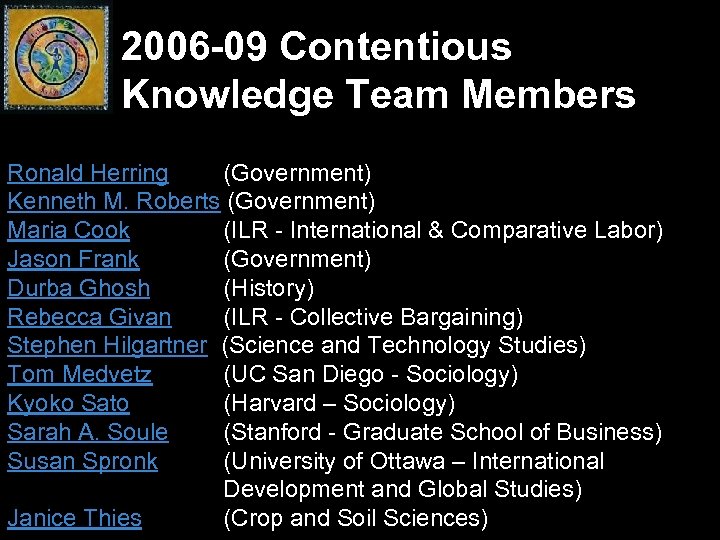 2006-09 Contentious Knowledge Team Members

Ronald Herring (Government)
Kenneth M. Roberts (Government)
Maria Cook (ILR - International & Comparative Labor)
Jason Frank (Government)
Durba Ghosh (History)
Rebecca Givan (ILR - Collective Bargaining)
Stephen Hilgartner (Science and Technology Studies)
Tom Medvetz (UC San Diego - Sociology)
Kyoko Sato (Harvard – Sociology)
Sarah A. Soule (Stanford - Graduate School of Business)
Susan Spronk (University of Ottawa – International Development and Global Studies)
Janice Thies (Crop and Soil Sciences)